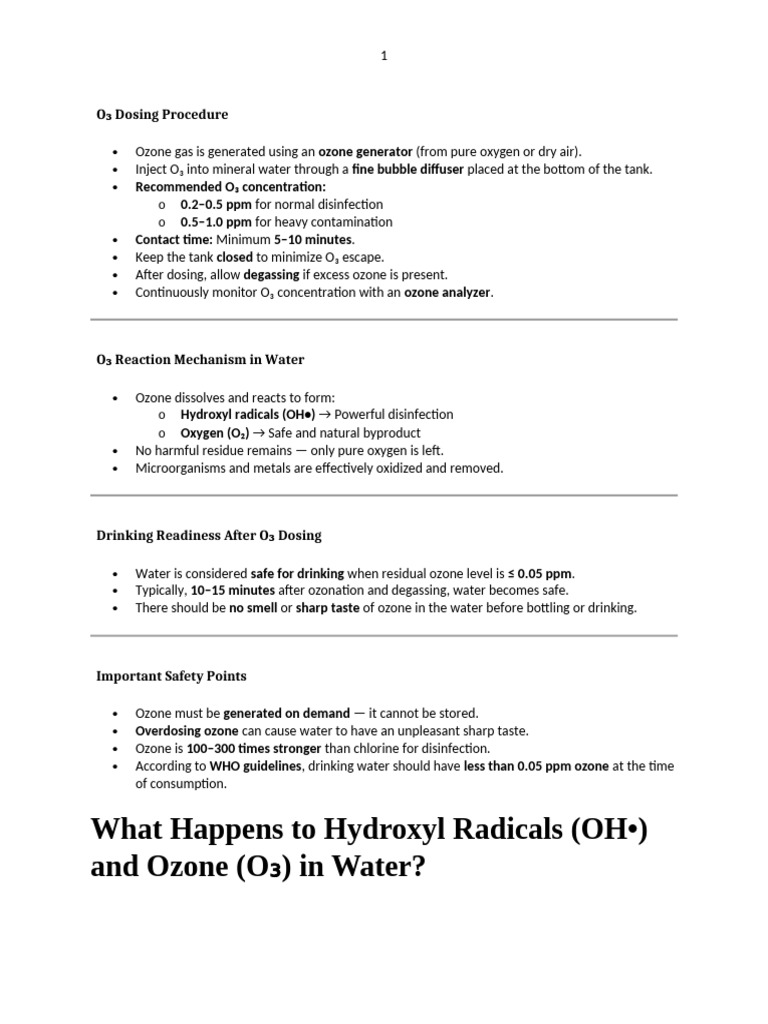 1

$O_3$ Dosing Procedure

• Ozone gas is generated using an ozone generator (from pure oxygen or dry air).
• Inject $O_3$ into mineral water through a fine bubble diffuser placed at the bottom of the tank.
• Recommended $O_3$ concentration:
o 0.2–0.5 ppm for normal disinfection
o 0.5–1.0 ppm for heavy contamination
• Contact time: Minimum 5–10 minutes.
• Keep the tank closed to minimize $O_3$ escape.
• After dosing, allow degassing if excess ozone is present.
• Continuously monitor $O_3$ concentration with an ozone analyzer.

$O_3$ Reaction Mechanism in Water

• Ozone dissolves and reacts to form:
o Hydroxyl radicals (OH•) → Powerful disinfection
o Oxygen ($O_2$) → Safe and natural byproduct
• No harmful residue remains — only pure oxygen is left.
• Microorganisms and metals are effectively oxidized and removed.

Drinking Readiness After $O_3$ Dosing

• Water is considered safe for drinking when residual ozone level is ≤ 0.05 ppm.
• Typically, 10–15 minutes after ozonation and degassing, water becomes safe.
• There should be no smell or sharp taste of ozone in the water before bottling or drinking.

Important Safety Points

• Ozone must be generated on demand — it cannot be stored.
• Overdosing ozone can cause water to have an unpleasant sharp taste.
• Ozone is 100–300 times stronger than chlorine for disinfection.
• According to WHO guidelines, drinking water should have less than 0.05 ppm ozone at the time of consumption.

What Happens to Hydroxyl Radicals (OH•) and Ozone ($O_3$) in Water?